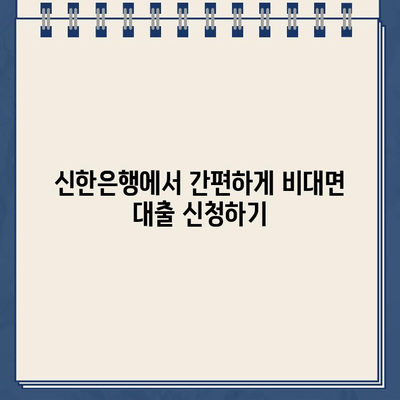 신한은행에서 간편하게 비대면 대출 신청하기